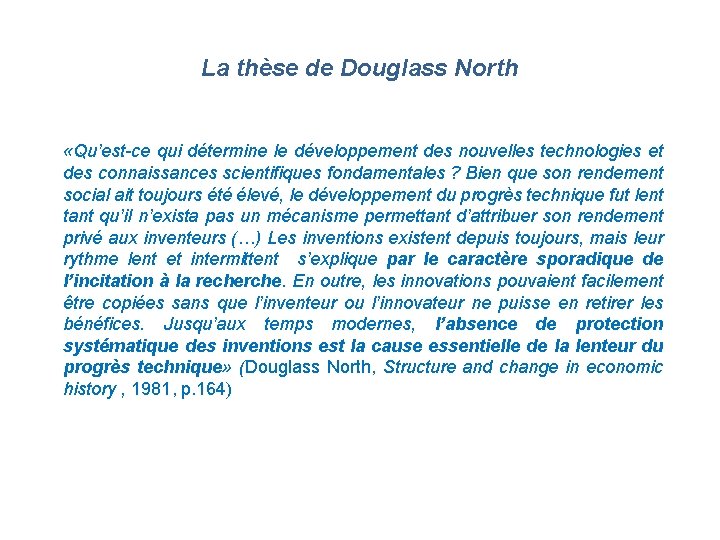 La thèse de Douglass North

«Qu'est-ce qui détermine le développement des nouvelles technologies et des connaissances scientifiques fondamentales ? Bien que son rendement social ait toujours été élevé, le développement du progrès technique fut lent tant qu'il n'exista pas un mécanisme permettant d'attribuer son rendement privé aux inventeurs (…) Les inventions existent depuis toujours, mais leur rythme lent et intermittent s'explique par le caractère sporadique de l'incitation à la recherche. En outre, les innovations pouvaient facilement être copiées sans que l'inventeur ou l'innovateur ne puisse en retirer les bénéfices. Jusqu'aux temps modernes, l'absence de protection systématique des inventions est la cause essentielle de la lenteur du progrès technique» (Douglass North, Structure and change in economic history , 1981, p.164)